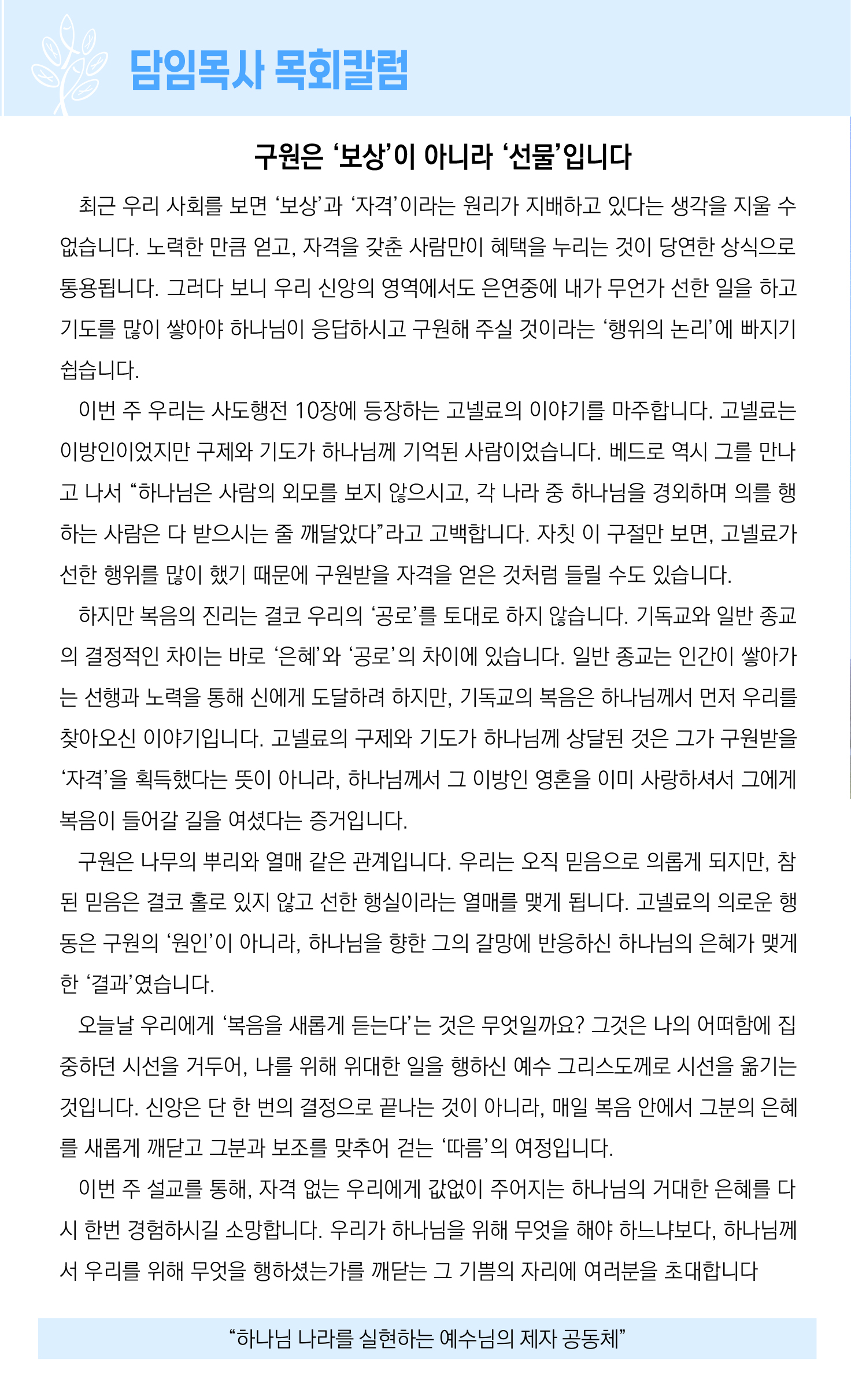 담임목사 목회칼럼

구원은 ‘보상’이 아니라 ‘선물’입니다

최근 우리 사회를 보면 ‘보상’과 ‘자격’이라는 원리가 지배하고 있다는 생각을 지울 수 없습니다. 노력한 만큼 얻고, 자격을 갖춘 사람만이 혜택을 누리는 것이 당연한 상식으로 통용됩니다. 그러다 보니 우리 신앙의 영역에서도 은연중에 내가 무언가 선한 일을 하고 기도를 많이 쌓아야 하나님이 응답하시고 구원해 주실 것이라는 ‘행위의 논리’에 빠지기 쉽습니다.

이번 주 우리는 사도행전 10장에 등장하는 고넬료의 이야기를 마주합니다. 고넬료는 이방인이었지만 구제와 기도가 하나님께 기억된 사람이었습니다. 베드로 역시 그를 만나고 나서 “하나님은 사람의 외모를 보지 않으시고, 각 나라 중 하나님을 경외하며 의를 행하는 사람은 다 받으시는 줄 깨달았다”라고 고백합니다. 자칫 이 구절만 보면, 고넬료가 선한 행위를 많이 했기 때문에 구원받을 자격을 얻은 것처럼 들릴 수도 있습니다.

하지만 복음의 진리는 결코 우리의 ‘공로’를 토대로 하지 않습니다. 기독교와 일반 종교의 결정적인 차이는 바로 ‘은혜’와 ‘공로’의 차이에 있습니다. 일반 종교는 인간이 쌓아가는 선행과 노력을 통해 신에게 도달하려 하지만, 기독교의 복음은 하나님께서 먼저 우리를 찾아오신 이야기입니다. 고넬료의 구제와 기도가 하나님께 상달된 것은 그가 구원받을 ‘자격’을 획득했다는 뜻이 아니라, 하나님께서 그 이방인 영혼을 이미 사랑하셔서 그에게 복음이 들어갈 길을 여셨다는 증거입니다.

구원은 나무의 뿌리와 열매 같은 관계입니다. 우리는 오직 믿음으로 의롭게 되지만, 참된 믿음은 결코 홀로 있지 않고 선한 행실이라는 열매를 맺게 됩니다. 고넬료의 의로운 행동은 구원의 ‘원인’이 아니라, 하나님을 향한 그의 갈망에 반응하신 하나님의 은혜가 맺게 한 ‘결과’였습니다.

오늘날 우리에게 ‘복음을 새롭게 듣는다’는 것은 무엇일까요? 그것은 나의 어떠함에 집중하던 시선을 거두어, 나를 위해 위대한 일을 행하신 예수 그리스도께로 시선을 옮기는 것입니다. 신앙은 단 한 번의 결정으로 끝나는 것이 아니라, 매일 복음 안에서 그분의 은혜를 새롭게 깨닫고 그분과 보조를 맞추어 걷는 ‘따름’의 여정입니다.

이번 주 설교를 통해, 자격 없는 우리에게 값없이 주어지는 하나님의 거대한 은혜를 다시 한번 경험하시길 소망합니다. 우리가 하나님을 위해 무엇을 해야 하느냐보다, 하나님께서 우리를 위해 무엇을 행하셨는가를 깨닫는 그 기쁨의 자리에 여러분을 초대합니다

“하나님 나라를 실현하는 예수님의 제자 공동체”